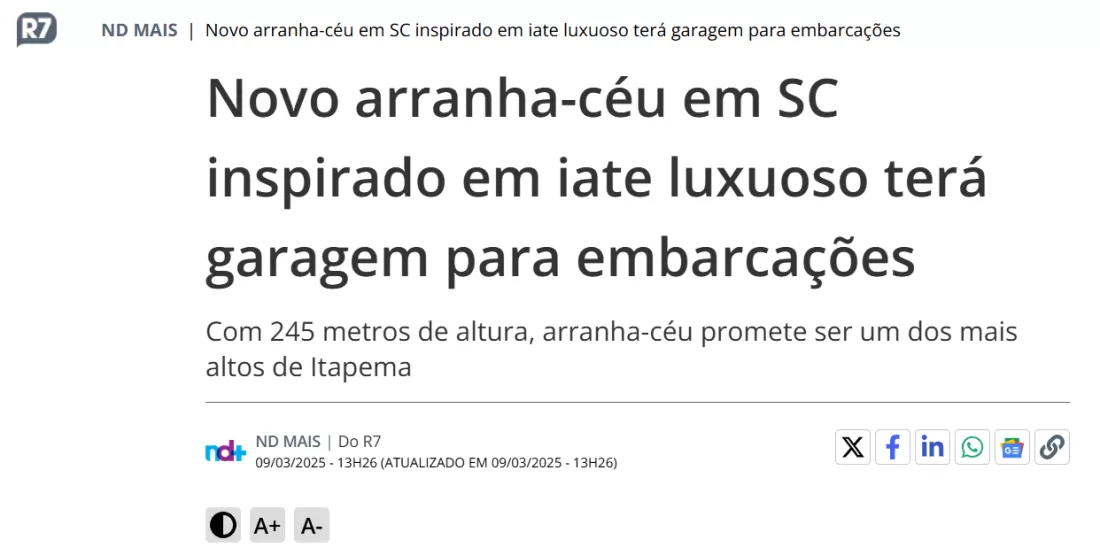 R7

ND MAIS | Novo arranha-céu em SC inspirado em iate luxuoso terá garagem para embarcações

Novo arranha-céu em SC inspirado em iate luxuoso terá garagem para embarcações

Com 245 metros de altura, arranha-céu promete ser um dos mais altos de Itapema

nd+

ND MAIS | Do R7
09/03/2025 - 13H26 (ATUALIZADO EM 09/03/2025 - 13H26)

A+ A-